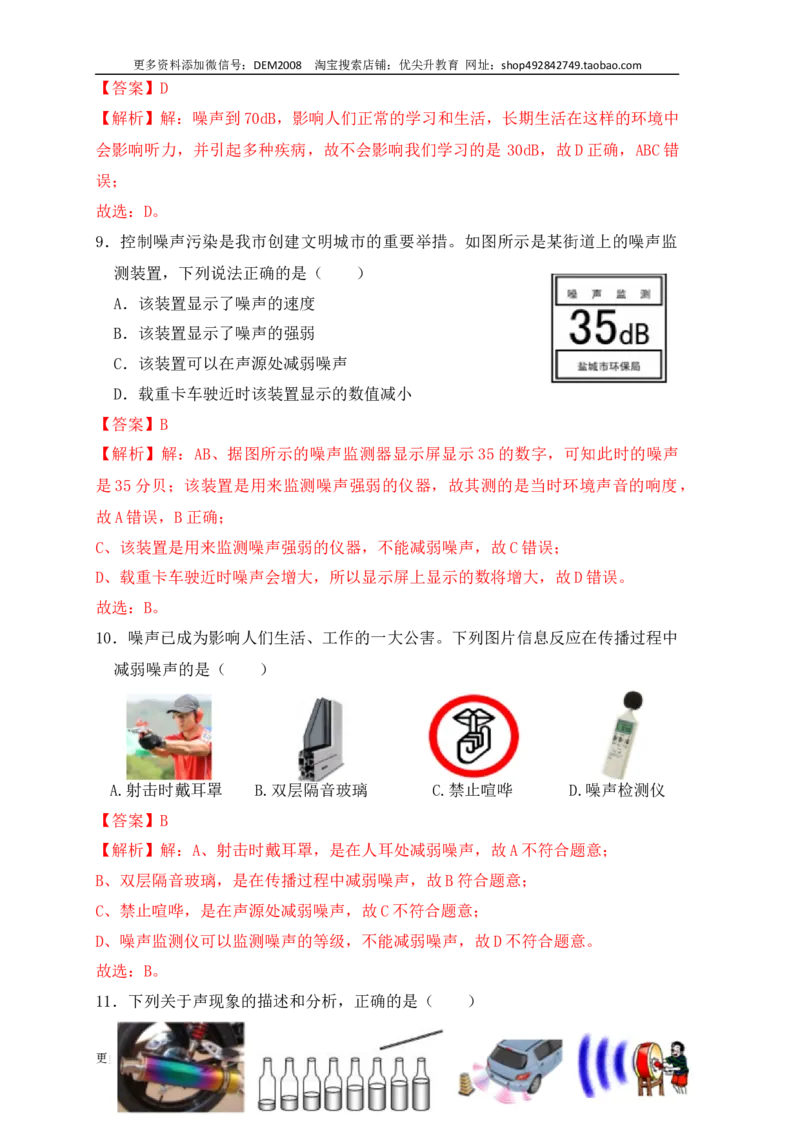 更多资料添加微信号：DEM2008 淘宝搜索店铺：优尖升教育 网址：shop492842749.taobao.com

【答案】D

【解析】解：噪声到70dB，影响人们正常的学习和生活，长期生活在这样的环境中会影响听力，并引起多种疾病，故不会影响我们学习的是30dB，故D正确，ABC错误；

故选：D。

9．控制噪声污染是我市创建文明城市的重要举措。如图所示是某街道上的噪声监测装置，下列说法正确的是（　　）

A．该装置显示了噪声的速度

B．该装置显示了噪声的强弱

C．该装置可以在声源处减弱噪声

D．载重卡车驶近时该装置显示的数值减小

噪声监测
35dB
盐城市环保局

【答案】B

【解析】解：AB、据图所示的噪声监测器显示屏显示35的数字，可知此时的噪声是35分贝；该装置是用来监测噪声强弱的仪器，故其测的是当时环境声音的响度，故A错误，B正确；

C、该装置是用来监测噪声强弱的仪器，不能减弱噪声，故C错误；

D、载重卡车驶近时噪声会增大，所以显示屏上显示的数将增大，故D错误。

故选：B。

10．噪声已成为影响人们生活、工作的一大公害。下列图片信息反应在传播过程中减弱噪声的是（　　）

A.射击时戴耳罩　B.双层隔音玻璃　C.禁止喧哗　D.噪声检测仪

【答案】B

【解析】解：A、射击时戴耳罩，是在人耳处减弱噪声，故A不符合题意；

B、双层隔音玻璃，是在传播过程中减弱噪声，故B符合题意；

C、禁止喧哗，是在声源处减弱噪声，故C不符合题意；

D、噪声监测仪可以监测噪声的等级，不能减弱噪声，故D不符合题意。

故选：B。

11．下列关于声现象的描述和分析，正确的是（　　）

更